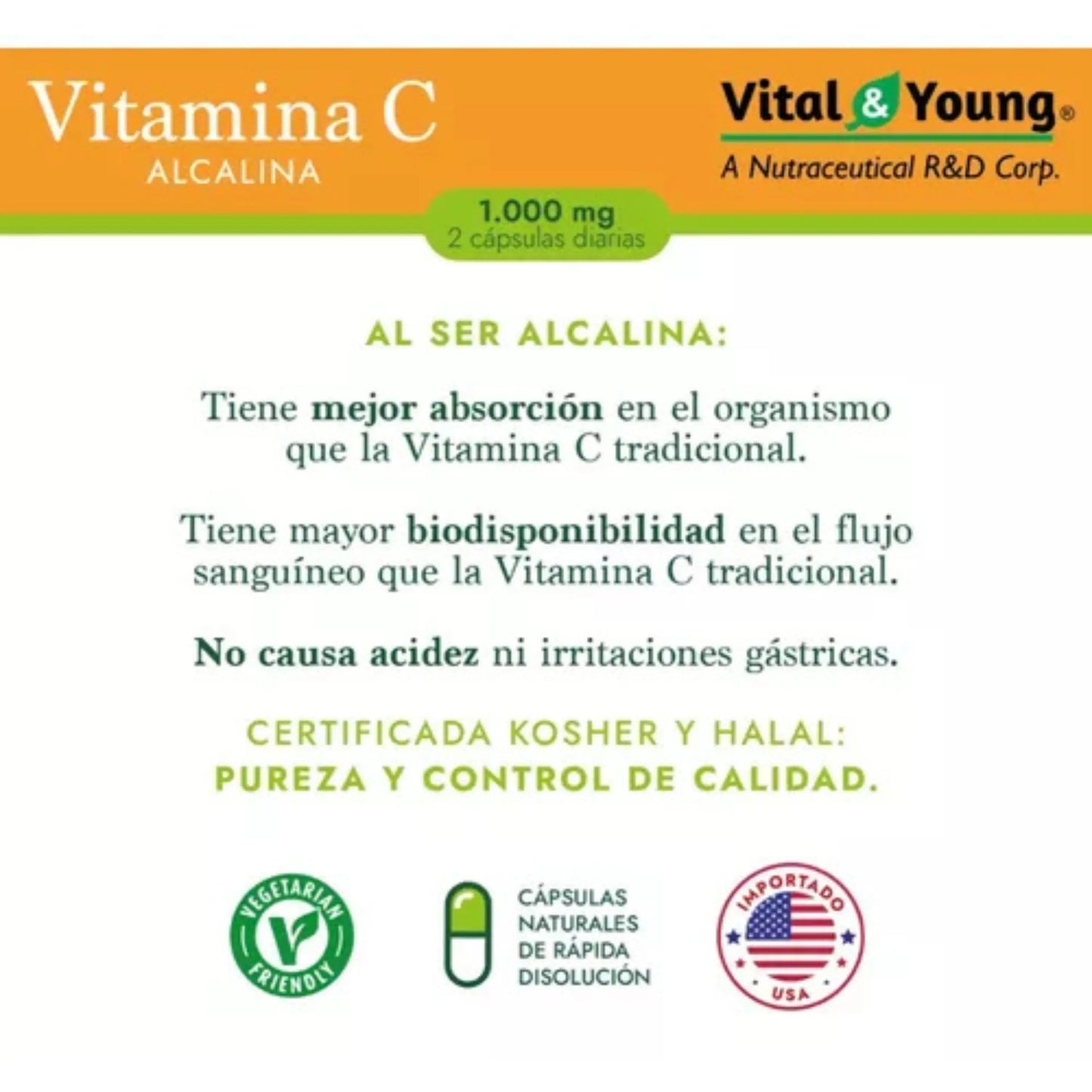 Vitamina C
ALCALINA

Vital & Young®
A Nutraceutical R&D Corp.

1.000 mg
2 cápsulas diarias

AL SER ALCALINA:

Tiene mejor absorción en el organismo que la Vitamina C tradicional.

Tiene mayor biodisponibilidad en el flujo sanguíneo que la Vitamina C tradicional.

No causa acidez ni irritaciones gástricas.

CERTIFICADA KOSHER Y HALAL:
PUREZA Y CONTROL DE CALIDAD.

VEGETARIAN
FRIENDLY

CÁPSULAS
NATURALES
DE RÁPIDA
DISOLUCIÓN

IMPORTADO
USA